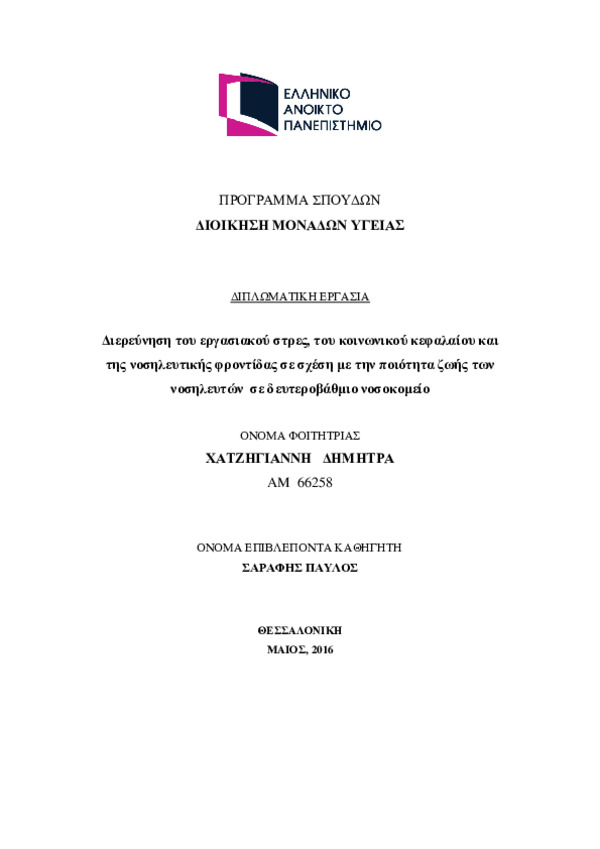 ΕΛΛΗΝΙΚΟ
ΑΝΟΙΚΤΟ
ΠΑΝΕΠΙΣΤΗΜΙΟ

ΠΡΟΓΡΑΜΜΑ ΣΠΟΥΔΩΝ
ΔΙΟΙΚΗΣΗ ΜΟΝΑΔΩΝ ΥΓΕΙΑΣ

ΔΙΠΛΩΜΑΤΙΚΗ ΕΡΓΑΣΙΑ

Διερεύνηση του εργασιακού στρες, του κοινωνικού κεφαλαίου και της νοσηλευτικής φροντίδας σε σχέση με την ποιότητα ζωής των νοσηλευτών σε δευτεροβάθμιο νοσοκομείο

ΟΝΟΜΑ ΦΟΙΤΗΤΡΙΑΣ
ΧΑΤΖΗΓΙΑΝΝΗ ΔΗΜΗΤΡΑ
ΑΜ 66258

ΟΝΟΜΑ ΕΠΙΒΛΕΠΟΝΤΑ ΚΑΘΗΓΗΤΗ
ΣΑΡΑΦΗΣ ΠΑΥΛΟΣ

ΘΕΣΣΑΛΟΝΙΚΗ
ΜΑΙΟΣ, 2016